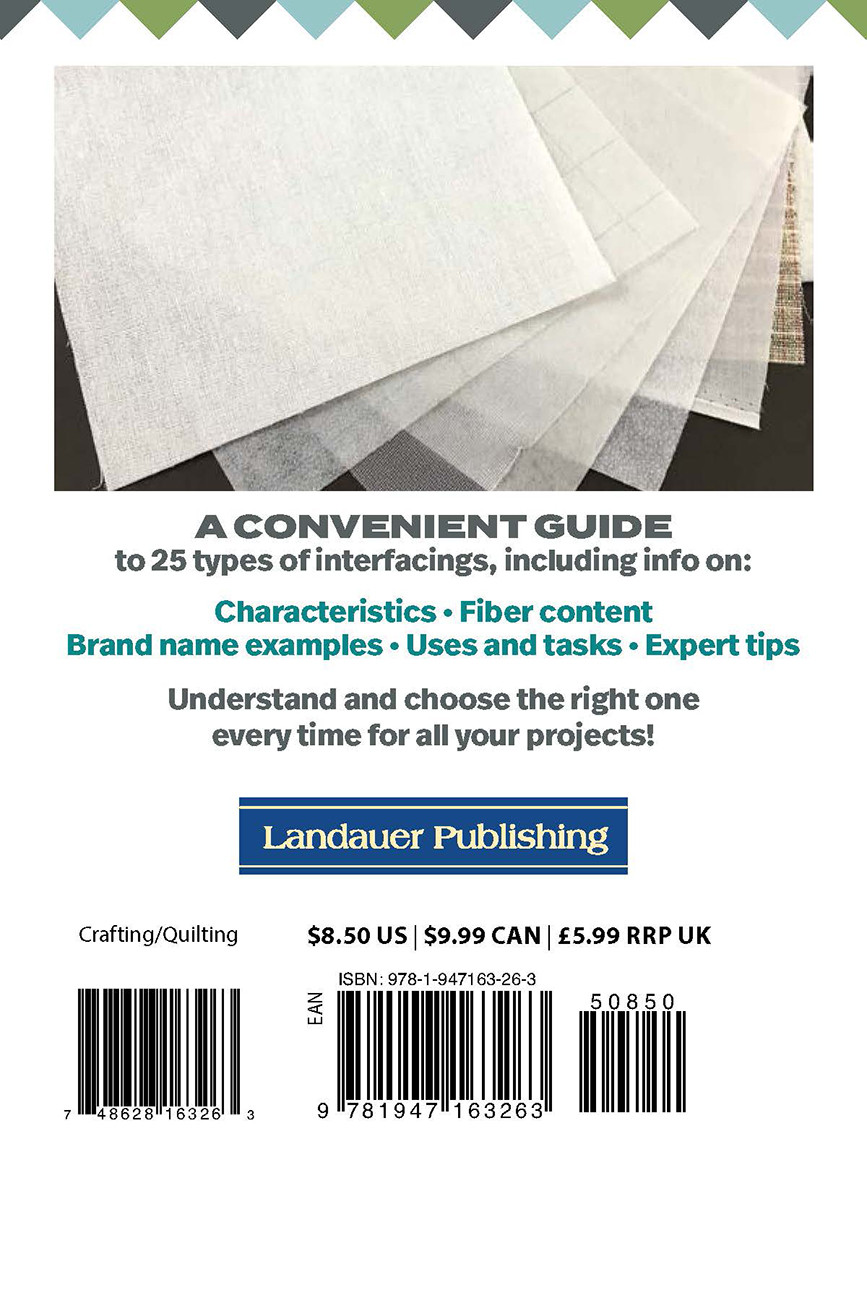 A CONVENIENT GUIDE
to 25 types of interfacings, including info on:

Characteristics • Fiber content
Brand name examples • Uses and tasks • Expert tips

Understand and choose the right one every time for all your projects!

Landauer Publishing

Crafting/Quilting

$8.50 US | $9.99 CAN | £5.99 RRP UK

7 48628 16326 3

ISBN: 978-1-947163-26-3

EAN

9 781947 163263

50850